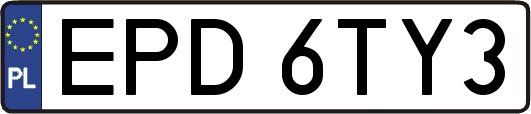 PL
EPD 6TY3